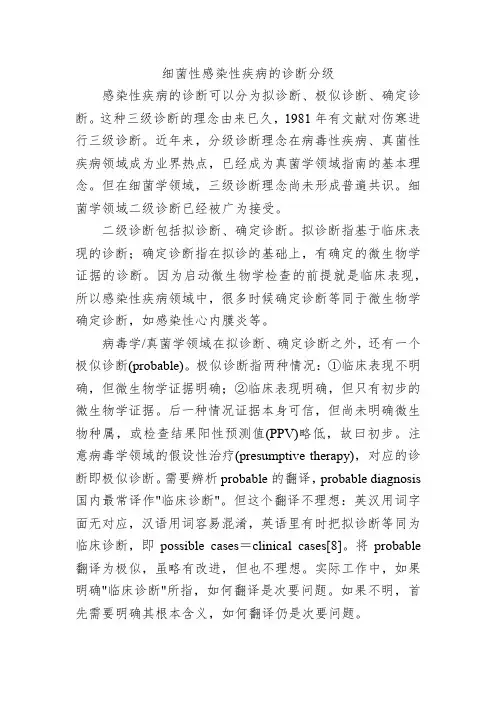 细菌性感染性疾病的诊断分级

感染性疾病的诊断可以分为拟诊断、极似诊断、确定诊断。这种三级诊断的理念由来已久，1981 年有文献对伤寒进行三级诊断。近年来，分级诊断理念在病毒性疾病、真菌性疾病领域成为业界热点，已经成为真菌学领域指南的基本理念。但在细菌学领域，三级诊断理念尚未形成普遍共识。细菌学领域二级诊断已经被广为接受。

二级诊断包括拟诊断、确定诊断。拟诊断指基于临床表现的诊断；确定诊断指在拟诊的基础上，有确定的微生物学证据的诊断。因为启动微生物学检查的前提就是临床表现，所以感染性疾病领域中，很多时候确定诊断等同于微生物学确定诊断，如感染性心内膜炎等。

病毒学/真菌学领域在拟诊断、确定诊断之外，还有一个极似诊断(probable)。极似诊断指两种情况：①临床表现不明确，但微生物学证据明确；②临床表现明确，但只有初步的微生物学证据。后一种情况证据本身可信，但尚未明确微生物种属，或检查结果阳性预测值(PPV)略低，故曰初步。注意病毒学领域的假设性治疗(presumptive therapy)，对应的诊断即极似诊断。需要辨析 probable 的翻译，probable diagnosis 国内最常译作"临床诊断"。但这个翻译不理想：英汉用词字面无对应，汉语用词容易混淆，英语里有时把拟诊断等同为临床诊断，即 possible cases＝clinical cases[8]。将 probable 翻译为极似，虽略有改进，但也不理想。实际工作中，如果明确"临床诊断"所指，如何翻译是次要问题。如果不明，首先需要明确其根本含义，如何翻译仍是次要问题。